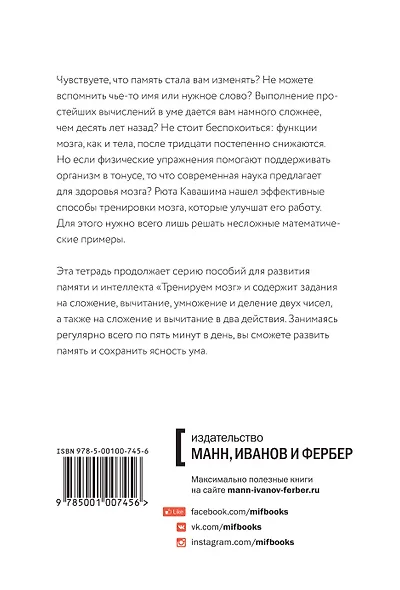 Чувствуете, что память стала вам изменять? Не можете вспомнить чье-то имя или нужное слово? Выполнение простейших вычислений в уме дается вам намного сложнее, чем десять лет назад? Не стоит беспокоиться: функции мозга, как и тела, после тридцати постепенно снижаются. Но если физические упражнения помогают поддерживать организм в тонусе, то что современная наука предлагает для здоровья мозга? Рюта Кавашима нашел эффективные способы тренировки мозга, которые улучшат его работу. Для этого нужно всего лишь решать несложные математические примеры.

Эта тетрадь продолжает серию пособий для развития памяти и интеллекта «Тренируем мозг» и содержит задания на сложение, вычитание, умножение и деление двух чисел, а также на сложение и вычитание в два действия. Занимаясь регулярно всего по пять минут в день, вы сможете развить память и сохранить ясность ума.

ISBN 978-5-00100-745-6

9 785001 007456 >

издательство
МАНН, ИВАНОВ И ФЕРБЕР

Максимально полезные книги на сайте mann-ivanov-ferber.ru

Like facebook.com/mifbooks
vk.com/mifbooks
instagram.com/mifbooks